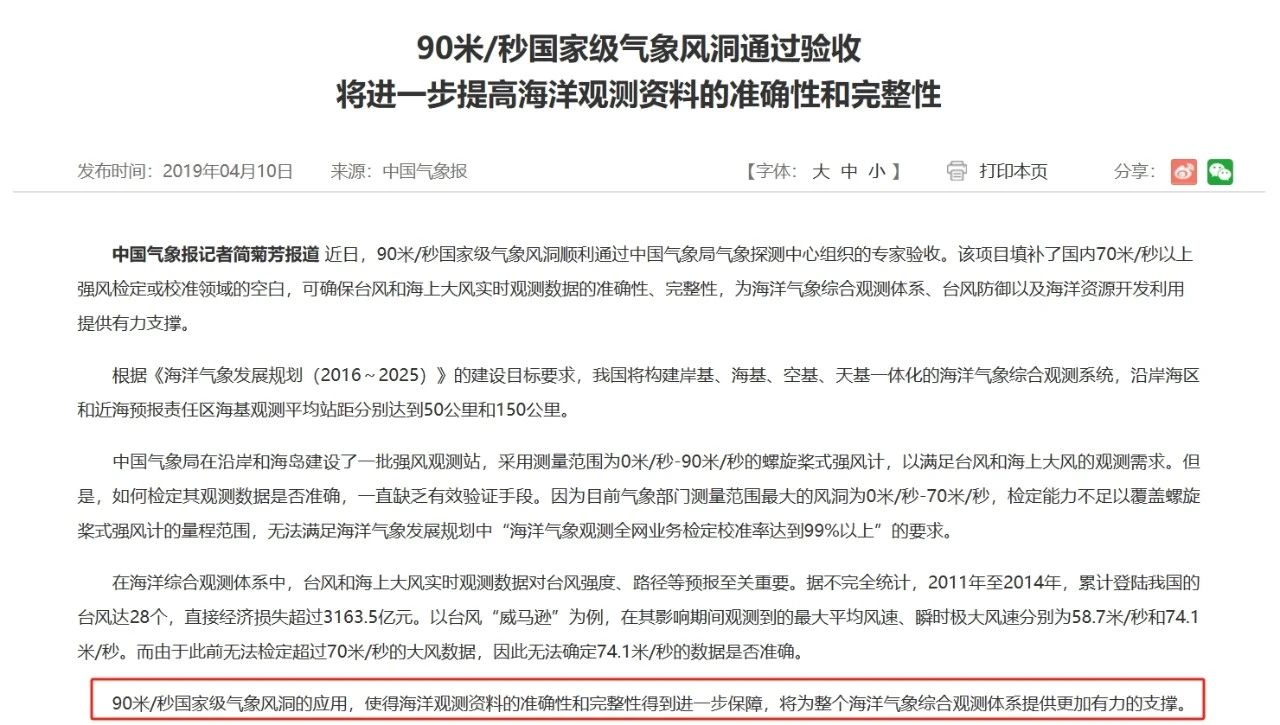 90米/秒国家级气象风洞通过验收
将进一步提高海洋观测资料的准确性和完整性

发布时间：2019年04月10日　来源：中国气象报　【字体：大 中 小】　打印本页　分享：

中国气象报记者简菊芳报道 近日，90米/秒国家级气象风洞顺利通过中国气象局气象探测中心组织的专家验收。该项目填补了国内70米/秒以上强风检定或校准领域的空白，可确保台风和海上大风实时观测数据的准确性、完整性，为海洋气象综合观测体系、台风防御以及海洋资源开发利用提供有力支撑。

根据《海洋气象发展规划（2016～2025）》的建设目标要求，我国将构建岸基、海基、空基、天基一体化的海洋气象综合观测系统，沿岸海区和近海预报责任区海基观测平均站距分别达到50公里和150公里。

中国气象局在沿岸和海岛建设了一批强风观测站，采用测量范围为0米/秒-90米/秒的螺旋桨式强风计，以满足台风和海上大风的观测需求。但是，如何检定其观测数据是否准确，一直缺乏有效验证手段。因为目前气象部门测量范围最大的风洞为0米/秒-70米/秒，检定能力不足以覆盖螺旋桨式强风计的量程范围，无法满足海洋气象发展规划中“海洋气象观测全网业务检定校准率达到99%以上”的要求。

在海洋综合观测体系中，台风和海上大风实时观测数据对台风强度、路径等预报至关重要。据不完全统计，2011年至2014年，累计登陆我国的台风达28个，直接经济损失超过3163.5亿元。以台风“威马逊”为例，在其影响期间观测到的最大平均风速、瞬时极大风速分别为58.7米/秒和74.1米/秒。而由于此前无法检定超过70米/秒的大风数据，因此无法确定74.1米/秒的数据是否准确。

90米/秒国家级气象风洞的应用，使得海洋观测资料的准确性和完整性得到进一步保障，将为整个海洋气象综合观测体系提供更加有力的支撑。